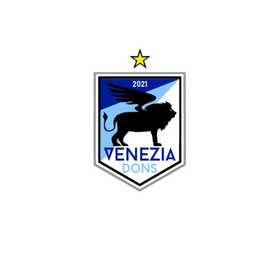 2021
VENEZIA
DONS